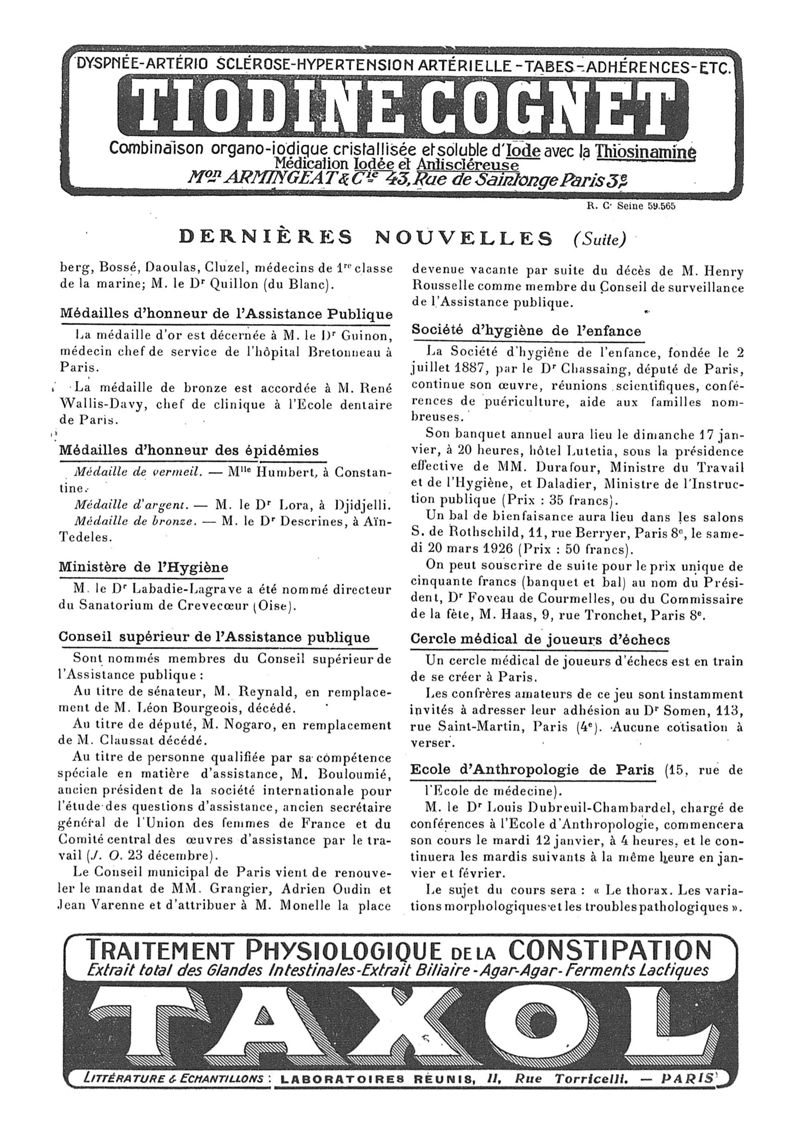 DYSPNÉE-ARTÉRIO SCLÉROSE-HYPERTENSION ARTÉRIELLE-TABES-ADHÉRENCES-ETC.

TIODINE COGNET

Combinaison organo-iodique cristallisée et soluble d'Iode avec la Thiosinamine
Médication Iodée et Antiscléreuse
Mon ARMINGEAT & Cie 43, Rue de Saintonge Paris 3e

R. C. Seine 59.565

DERNIÈRES NOUVELLES (Suite)

berg, Bossé, Daoulas, Cluzel, médecins de 1re classe de la marine; M. le Dr Quillon (du Blanc).

Médailles d'honneur de l'Assistance Publique

La médaille d'or est décernée à M. le Dr Guinon, médecin chef de service de l'hôpital Bretonneau à Paris.

La médaille de bronze est accordée à M. René Wallis-Davy, chef de clinique à l'Ecole dentaire de Paris.

Médailles d'honneur des épidémies

Médaille de vermeil. — Mlle Humbert, à Constantine.

Médaille d'argent. — M. le Dr Lora, à Djidjelli.

Médaille de bronze. — M. le Dr Descrines, à Aïn-Tedeles.

Ministère de l'Hygiène

M. le Dr Labadie-Lagrave a été nommé directeur du Sanatorium de Crevecœur (Oise).

Conseil supérieur de l'Assistance publique

Sont nommés membres du Conseil supérieur de l'Assistance publique :

Au titre de sénateur, M. Reynald, en remplacement de M. Léon Bourgeois, décédé.

Au titre de député, M. Nogaro, en remplacement de M. Claussat décédé.

Au titre de personne qualifiée par sa compétence spéciale en matière d'assistance, M. Bouloumié, ancien président de la société internationale pour l'étude des questions d'assistance, ancien secrétaire général de l'Union des femmes de France et du Comité central des œuvres d'assistance par le travail (J. O. 23 décembre).

Le Conseil municipal de Paris vient de renouveler le mandat de MM. Grangier, Adrien Oudin et Jean Varenne et d'attribuer à M. Monelle la place devenue vacante par suite du décès de M. Henry Rousselle comme membre du Conseil de surveillance de l'Assistance publique.

Société d'hygiène de l'enfance

La Société d'hygiène de l'enfance, fondée le 2 juillet 1887, par le Dr Chassaing, député de Paris, continue son œuvre, réunions scientifiques, conférences de puériculture, aide aux familles nombreuses.

Son banquet annuel aura lieu le dimanche 17 janvier, à 20 heures, hôtel Lutetia, sous la présidence effective de MM. Durafour, Ministre du Travail et de l'Hygiène, et Daladier, Ministre de l'Instruction publique (Prix : 35 francs).

Un bal de bienfaisance aura lieu dans les salons S. de Rothschild, 11, rue Berryer, Paris 8e, le samedi 20 mars 1926 (Prix : 50 francs).

On peut souscrire de suite pour le prix unique de cinquante francs (banquet et bal) au nom du Président, Dr Foveau de Courmelles, ou du Commissaire de la fête, M. Haas, 9, rue Tronchet, Paris 8e.

Cercle médical de joueurs d'échecs

Un cercle médical de joueurs d'échecs est en train de se créer à Paris.

Les confrères amateurs de ce jeu sont instamment invités à adresser leur adhésion au Dr Somen, 113, rue Saint-Martin, Paris (4e). Aucune cotisation à verser.

Ecole d'Anthropologie de Paris (15, rue de l'Ecole de médecine).

M. le Dr Louis Dubreuil-Chambardel, chargé de conférences à l'Ecole d'Anthropologie, commencera son cours le mardi 12 janvier, à 4 heures, et le continuera les mardis suivants à la même heure en janvier et février.

Le sujet du cours sera : « Le thorax. Les variations morphologiques et les troubles pathologiques ».

TRAITEMENT PHYSIOLOGIQUE DE LA CONSTIPATION
Extrait total des Glandes Intestinales-Extrait Biliaire-Agar-Agar-Ferments Lactiques

TAXOL

LITTÉRATURE & ECHANTILLONS : LABORATOIRES RÉUNIS, 11, Rue Torricelli. — PARIS